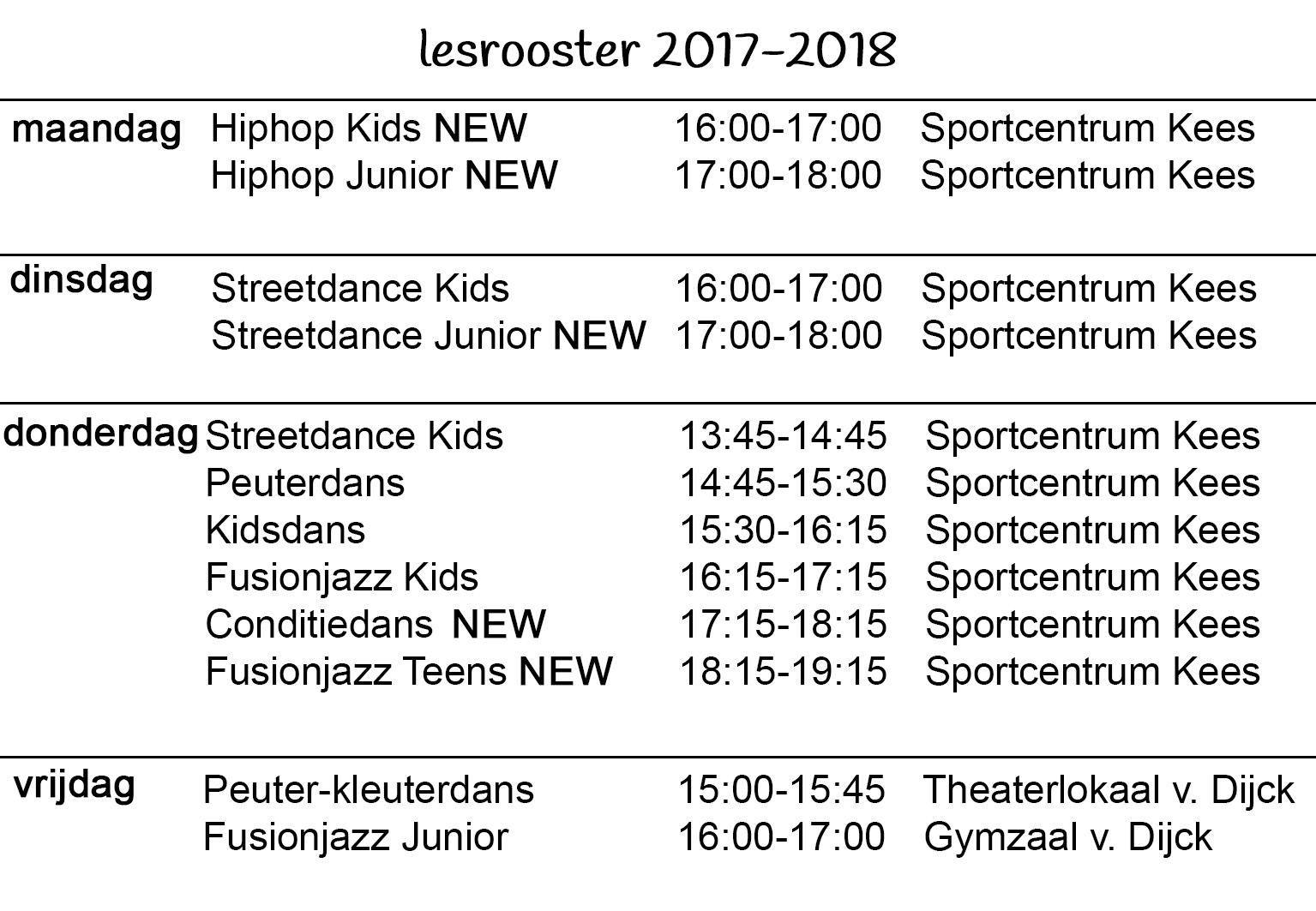 lesrooster 2017-2018

| maandag | Hiphop Kids NEW | 16:00-17:00 | Sportcentrum Kees |
|---|---|---|---|
| | Hiphop Junior NEW | 17:00-18:00 | Sportcentrum Kees |
| dinsdag | Streetdance Kids | 16:00-17:00 | Sportcentrum Kees |
| | Streetdance Junior NEW | 17:00-18:00 | Sportcentrum Kees |
| donderdag | Streetdance Kids | 13:45-14:45 | Sportcentrum Kees |
| | Peuterdans | 14:45-15:30 | Sportcentrum Kees |
| | Kidsdans | 15:30-16:15 | Sportcentrum Kees |
| | Fusionjazz Kids | 16:15-17:15 | Sportcentrum Kees |
| | Conditiedans NEW | 17:15-18:15 | Sportcentrum Kees |
| | Fusionjazz Teens NEW | 18:15-19:15 | Sportcentrum Kees |
| vrijdag | Peuter-kleuterdans | 15:00-15:45 | Theaterlokaal v. Dijck |
| | Fusionjazz Junior | 16:00-17:00 | Gymzaal v. Dijck |